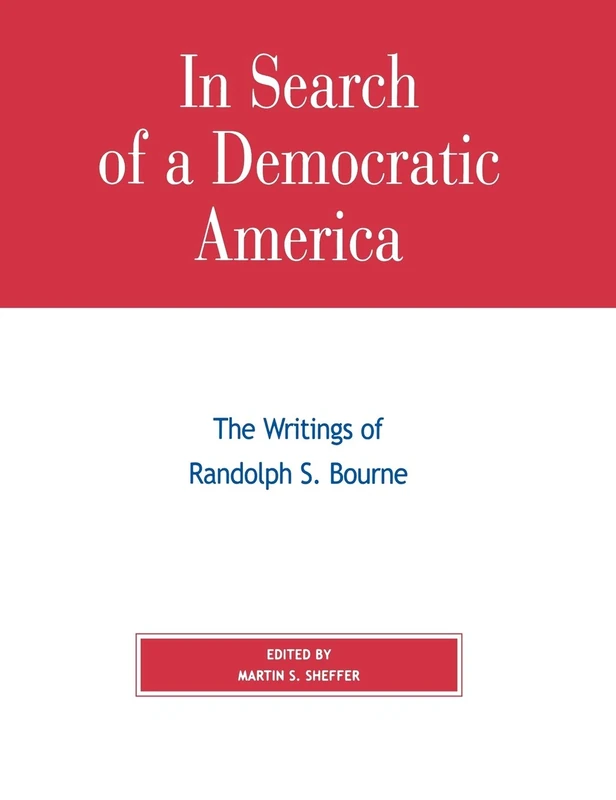 In Search of a Democratic America

The Writings of Randolph S. Bourne

EDITED BY
MARTIN S. SHEFFER